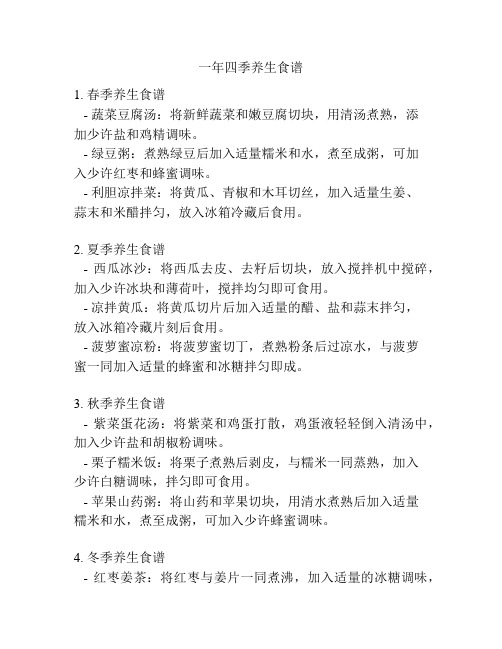 一年四季养生食谱

1. 春季养生食谱
- 蔬菜豆腐汤：将新鲜蔬菜和嫩豆腐切块，用清汤煮熟，添加少许盐和鸡精调味。
- 绿豆粥：煮熟绿豆后加入适量糯米和水，煮至成粥，可加入少许红枣和蜂蜜调味。
- 利胆凉拌菜：将黄瓜、青椒和木耳切丝，加入适量生姜、蒜末和米醋拌匀，放入冰箱冷藏后食用。

2. 夏季养生食谱
- 西瓜冰沙：将西瓜去皮、去籽后切块，放入搅拌机中搅碎，加入少许冰块和薄荷叶，搅拌均匀即可食用。
- 凉拌黄瓜：将黄瓜切片后加入适量的醋、盐和蒜末拌匀，放入冰箱冷藏片刻后食用。
- 菠萝蜜凉粉：将菠萝蜜切丁，煮熟粉条后过凉水，与菠萝蜜一同加入适量的蜂蜜和冰糖拌匀即成。

3. 秋季养生食谱
- 紫菜蛋花汤：将紫菜和鸡蛋打散，鸡蛋液轻轻倒入清汤中，加入少许盐和胡椒粉调味。
- 栗子糯米饭：将栗子煮熟后剥皮，与糯米一同蒸熟，加入少许白糖调味，拌匀即可食用。
- 苹果山药粥：将山药和苹果切块，用清水煮熟后加入适量糯米和水，煮至成粥，可加入少许蜂蜜调味。

4. 冬季养生食谱
- 红枣姜茶：将红枣与姜片一同煮沸，加入适量的冰糖调味，